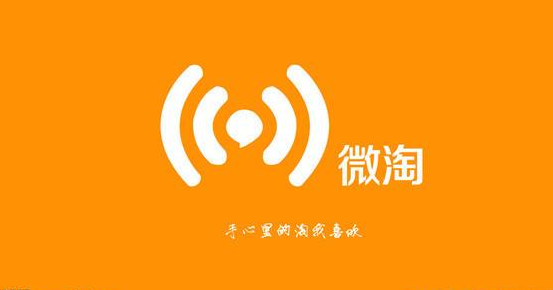 微淘

手心里的淘我喜欢